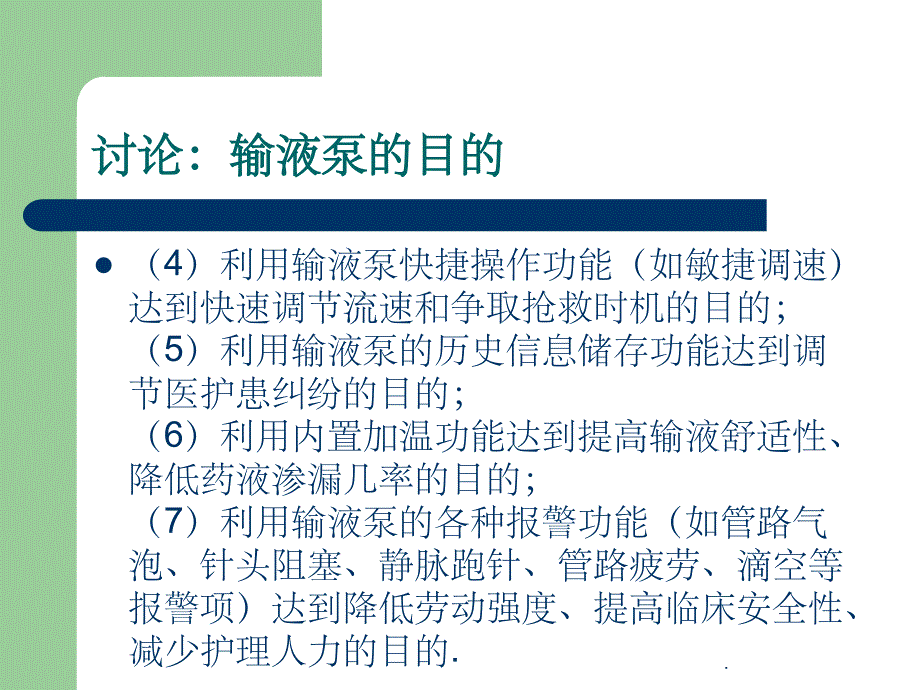 讨论：输液泵的目的

● （4）利用输液泵快捷操作功能（如敏捷调速）达到快速调节流速和争取抢救时机的目的；
（5）利用输液泵的历史信息储存功能达到调节医护患纠纷的目的；
（6）利用内置加温功能达到提高输液舒适性、降低药液渗漏几率的目的；
（7）利用输液泵的各种报警功能（如管路气泡、针头阻塞、静脉跑针、管路疲劳、滴空等报警项）达到降低劳动强度、提高临床安全性、减少护理人力的目的.

.